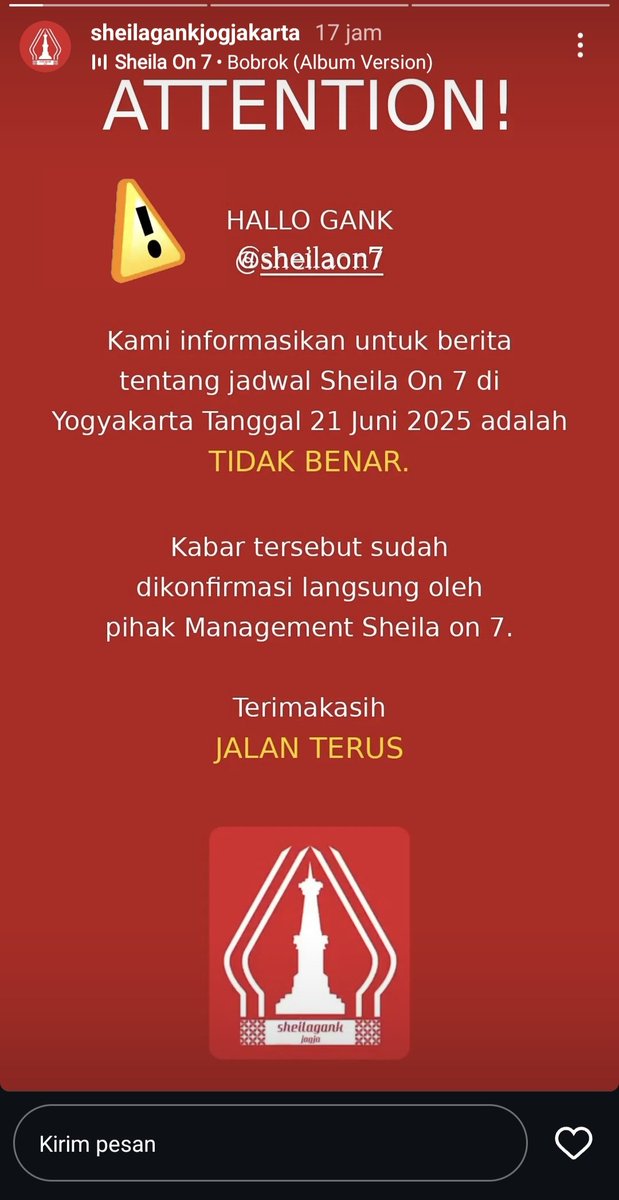 sheilagankjogjakarta 17 jam
Sheila On 7 • Bobrok (Album Version)

ATTENTION!

HALLO GANK
@sheilaon7

Kami informasikan untuk berita tentang jadwal Sheila On 7 di Yogyakarta Tanggal 21 Juni 2025 adalah TIDAK BENAR.

Kabar tersebut sudah dikonfirmasi langsung oleh pihak Management Sheila on 7.

Terimakasih
JALAN TERUS

sheilagank
jogja

Kirim pesan